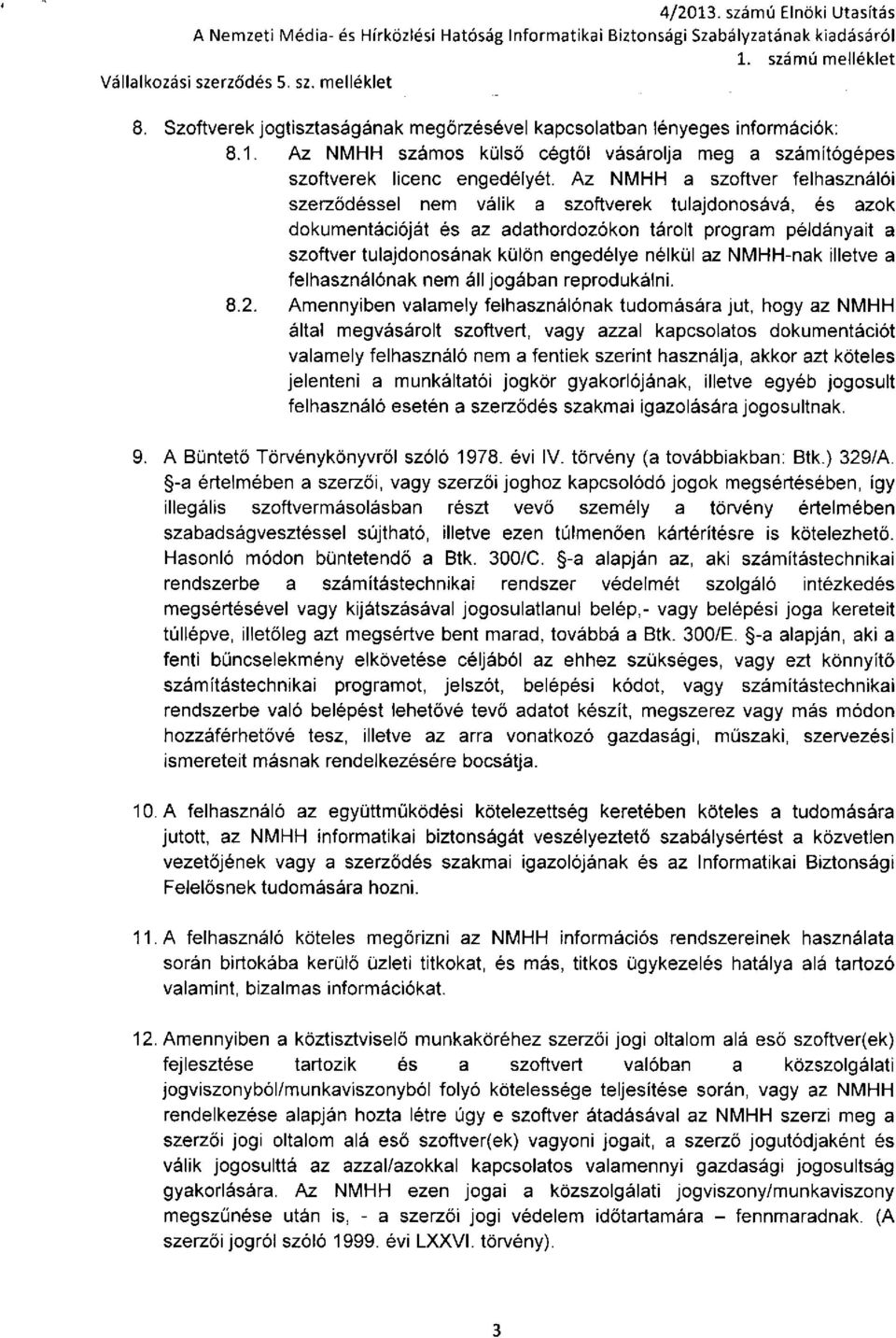 4/2013. számú Elnöki Utasítás
A Nemzeti Média- és Hírközlési Hatóság Informatikai Biztonsági Szabályzatának kiadásáról
1. számú melléklet
Vállalkozási szerződés 5. sz. melléklet

8. Szoftverek jogtisztaságának megőrzésével kapcsolatban lényeges információk:
8.1. Az NMHH számos külső cégtől vásárolja meg a számítógépes szoftverek licenc engedélyét. Az NMHH a szoftver felhasználói szerződéssel nem válik a szoftverek tulajdonosává, és azok dokumentációját és az adathordozókon tárolt program példányait a szoftver tulajdonosának külön engedélye nélkül az NMHH-nak illetve a felhasználónak nem áll jogában reprodukálni.
8.2. Amennyiben valamely felhasználónak tudomására jut, hogy az NMHH által megvásárolt szoftvert, vagy azzal kapcsolatos dokumentációt valamely felhasználó nem a fentiek szerint használja, akkor azt köteles jelenteni a munkáltatói jogkör gyakorlójának, illetve egyéb jogosult felhasználó esetén a szerződés szakmai igazolására jogosultnak.

9. A Büntető Törvénykönyvről szóló 1978. évi IV. törvény (a továbbiakban: Btk.) 329/A. §-a értelmében a szerzői, vagy szerzői joghoz kapcsolódó jogok megsértésében, így illegális szoftvermásolásban részt vevő személy a törvény értelmében szabadságvesztéssel sújtható, illetve ezen túlmenően kártérítésre is kötelezhető. Hasonló módon büntetendő a Btk. 300/C. §-a alapján az, aki számítástechnikai rendszerbe a számítástechnikai rendszer védelmét szolgáló intézkedés megsértésével vagy kijátszásával jogosulatlanul belép,- vagy belépési joga kereteit túllépve, illetőleg azt megsértve bent marad, továbbá a Btk. 300/E. §-a alapján, aki a fenti bűncselekmény elkövetése céljából az ehhez szükséges, vagy ezt könnyítő számítástechnikai programot, jelszót, belépési kódot, vagy számítástechnikai rendszerbe való belépést lehetővé tevő adatot készít, megszerez vagy más módon hozzáférhetővé tesz, illetve az arra vonatkozó gazdasági, műszaki, szervezési ismereteit másnak rendelkezésére bocsátja.

10. A felhasználó az együttműködési kötelezettség keretében köteles a tudomására jutott, az NMHH informatikai biztonságát veszélyeztető szabálysértést a közvetlen vezetőjének vagy a szerződés szakmai igazolójának és az Informatikai Biztonsági Felelősnek tudomására hozni.

11. A felhasználó köteles megőrizni az NMHH információs rendszereinek használata során birtokába kerülő üzleti titkokat, és más, titkos ügykezelés hatálya alá tartozó valamint, bizalmas információkat.

12. Amennyiben a köztisztviselő munkaköréhez szerzői jogi oltalom alá eső szoftver(ek) fejlesztése tartozik és a szoftvert valóban a közszolgálati jogviszonyból/munkaviszonyból folyó kötelessége teljesítése során, vagy az NMHH rendelkezése alapján hozta létre úgy e szoftver átadásával az NMHH szerzi meg a szerzői jogi oltalom alá eső szoftver(ek) vagyoni jogait, a szerző jogutódjaként és válik jogosulttá az azzal/azokkal kapcsolatos valamennyi gazdasági jogosultság gyakorlására. Az NMHH ezen jogai a közszolgálati jogviszony/munkaviszony megszűnése után is, - a szerzői jogi védelem időtartamára – fennmaradnak. (A szerzői jogról szóló 1999. évi LXXVI. törvény).

3